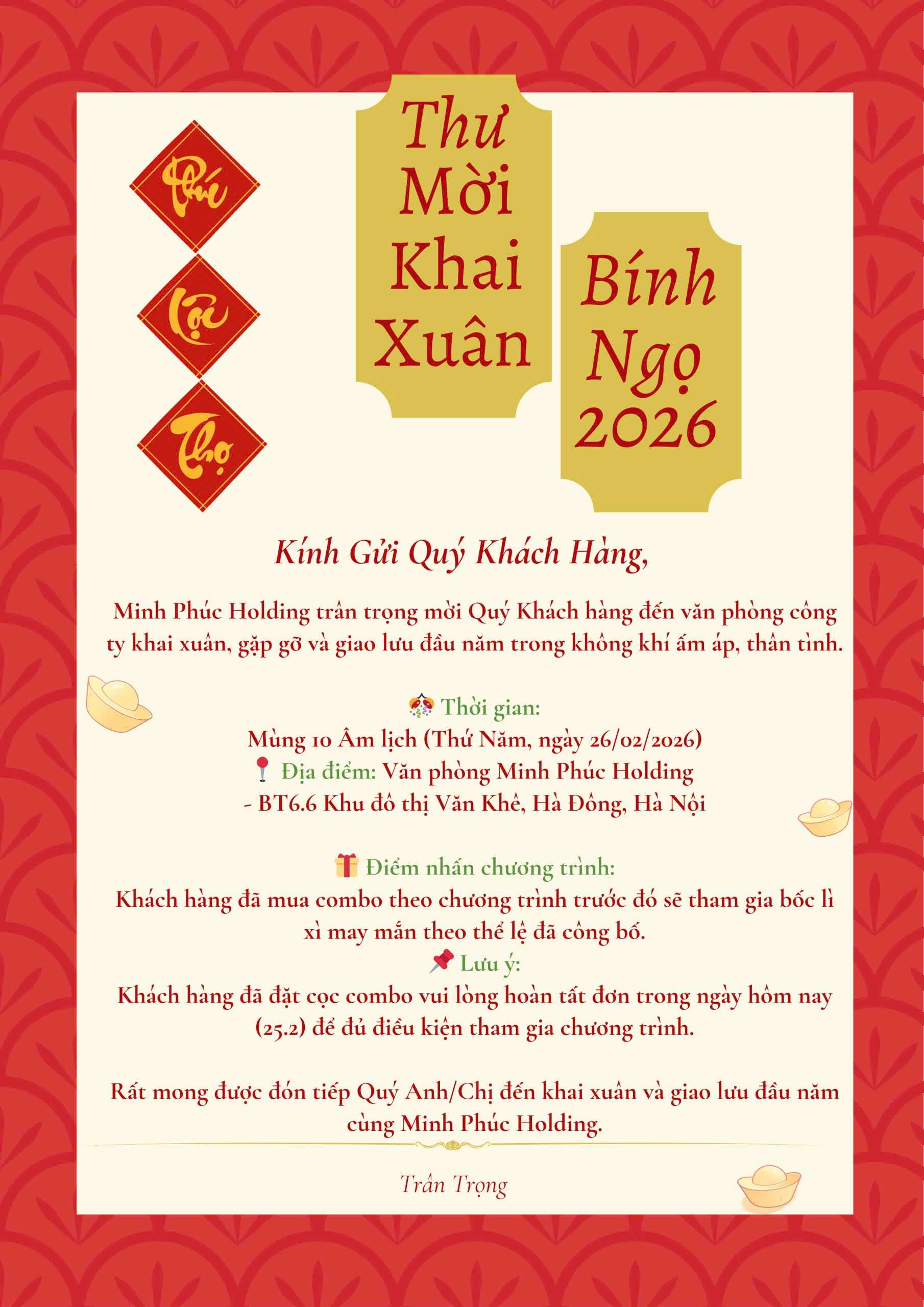 Phúc
Lộc
Thọ

Thư Mời Khai Xuân

Bính Ngọ 2026

Kính Gửi Quý Khách Hàng,

Minh Phúc Holding trân trọng mời Quý Khách hàng đến văn phòng công ty khai xuân, gặp gỡ và giao lưu đầu năm trong không khí ấm áp, thân tình.

Thời gian:
Mùng 10 Âm lịch (Thứ Năm, ngày 26/02/2026)
Địa điểm: Văn phòng Minh Phúc Holding
- BT6.6 Khu đô thị Văn Khê, Hà Đông, Hà Nội

Điểm nhấn chương trình:
Khách hàng đã mua combo theo chương trình trước đó sẽ tham gia bốc lì xì may mắn theo thể lệ đã công bố.
Lưu ý:
Khách hàng đã đặt cọc combo vui lòng hoàn tất đơn trong ngày hôm nay (25.2) để đủ điều kiện tham gia chương trình.

Rất mong được đón tiếp Quý Anh/Chị đến khai xuân và giao lưu đầu năm cùng Minh Phúc Holding.

Trân Trọng